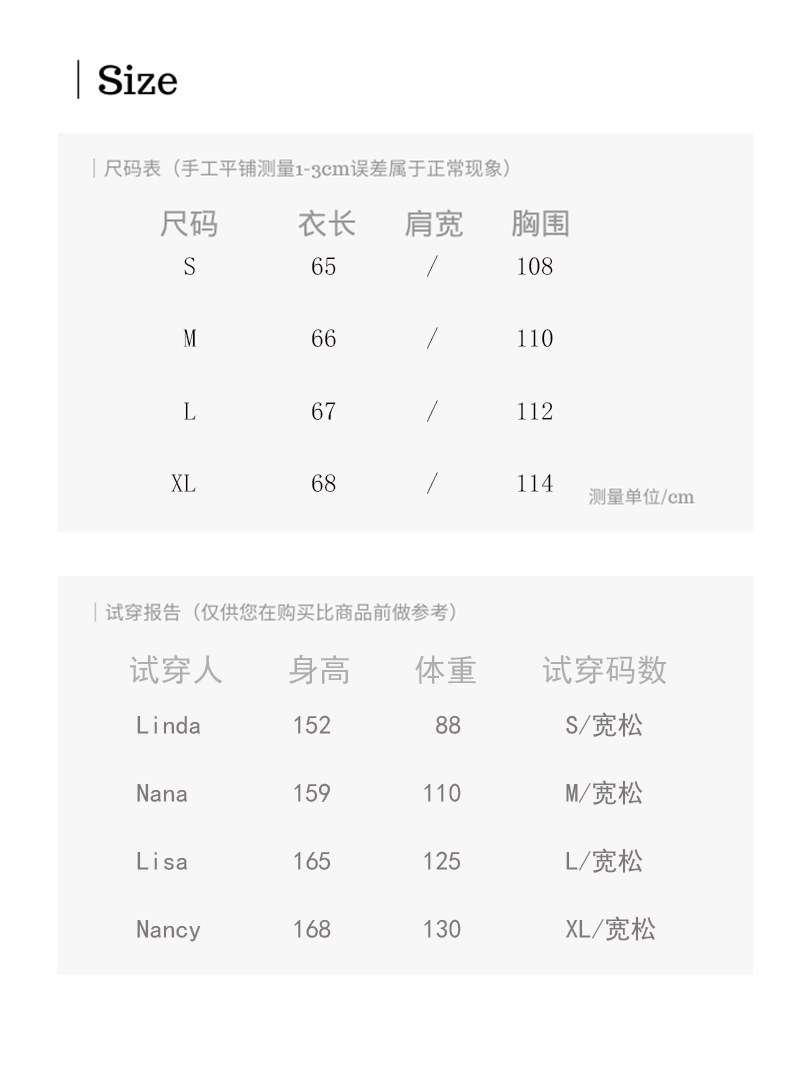 Size

尺码表（手工平铺测量1-3cm误差属于正常现象）

| 尺码 | 衣长 | 肩宽 | 胸围 |
|---|---|---|---|
| S | 65 | / | 108 |
| M | 66 | / | 110 |
| L | 67 | / | 112 |
| XL | 68 | / | 114 |

测量单位/cm

试穿报告（仅供您在购买比商品前做参考）

| 试穿人 | 身高 | 体重 | 试穿码数 |
|---|---|---|---|
| Linda | 152 | 88 | S/宽松 |
| Nana | 159 | 110 | M/宽松 |
| Lisa | 165 | 125 | L/宽松 |
| Nancy | 168 | 130 | XL/宽松 |